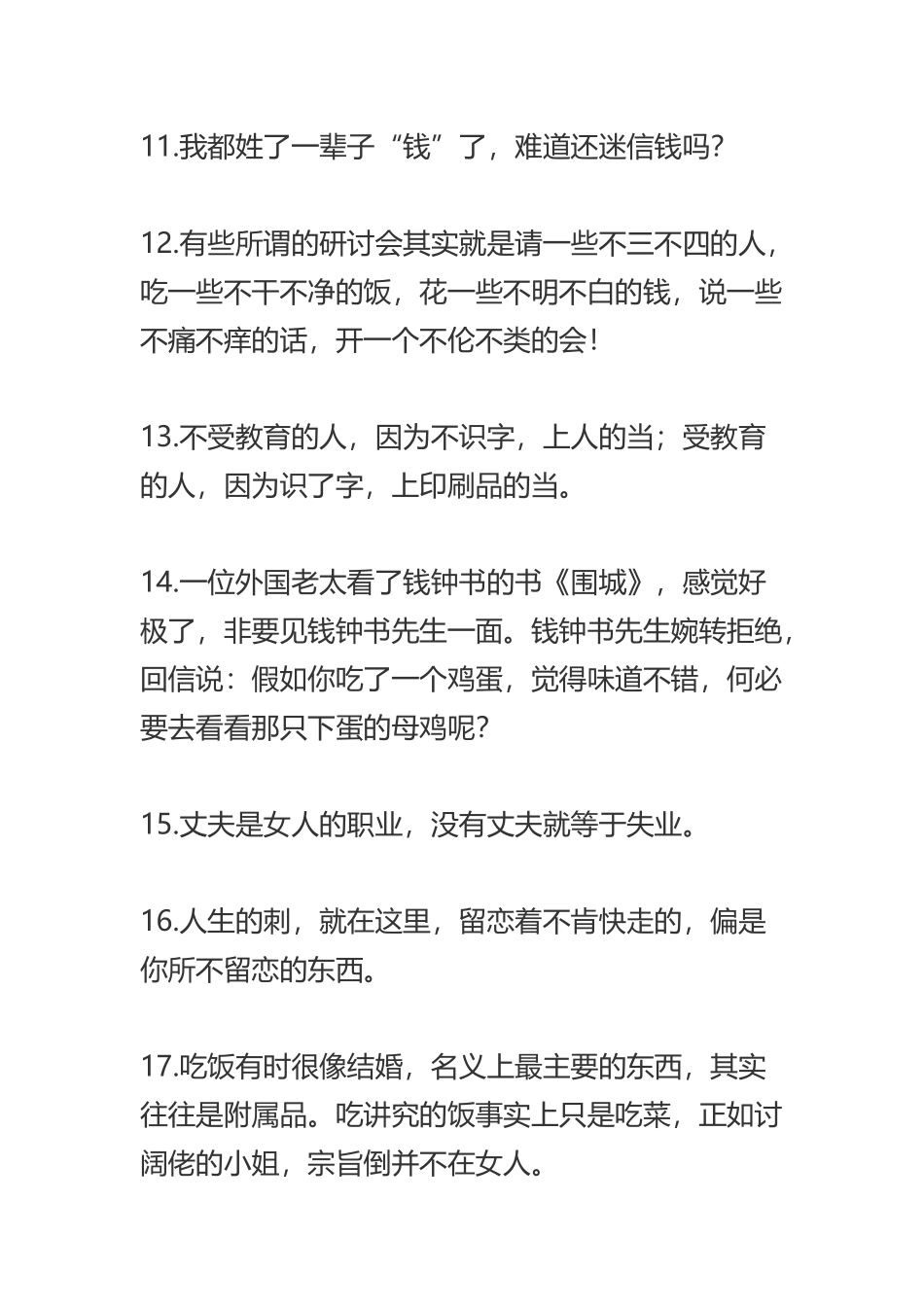 11.我都姓了一辈子“钱”了，难道还迷信钱吗?

12.有些所谓的研讨会其实就是请一些不三不四的人，吃一些不干不净的饭，花一些不明不白的钱，说一些不痛不痒的话，开一个不伦不类的会!

13.不受教育的人，因为不识字，上人的当；受教育的人，因为识了字，上印刷品的当。

14.一位外国老太看了钱钟书的书《围城》，感觉好极了，非要见钱钟书先生一面。钱钟书先生婉转拒绝，回信说：假如你吃了一个鸡蛋，觉得味道不错，何必要去看看那只下蛋的母鸡呢?

15.丈夫是女人的职业，没有丈夫就等于失业。

16.人生的刺，就在这里，留恋着不肯快走的，偏是你所不留恋的东西。

17.吃饭有时很像结婚，名义上最主要的东西，其实往往是附属品。吃讲究的饭事实上只是吃菜，正如讨阔佬的小姐，宗旨倒并不在女人。